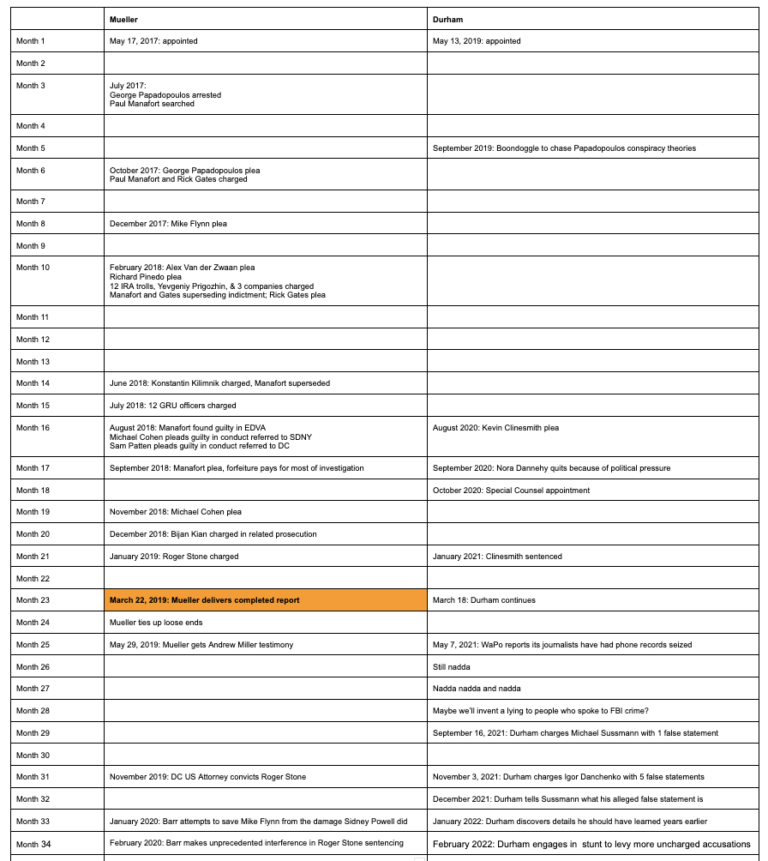 | | Mueller | Durham |
|---|---|---|
| Month 1 | May 17, 2017: appointed | May 13, 2019: appointed |
| Month 2 | | |
| Month 3 | July 2017: George Papadopoulos arrested Paul Manafort searched | |
| Month 4 | | |
| Month 5 | | September 2019: Boondoggle to chase Papadopoulos conspiracy theories |
| Month 6 | October 2017: George Papadopoulos plea Paul Manafort and Rick Gates charged | |
| Month 7 | | |
| Month 8 | December 2017: Mike Flynn plea | |
| Month 9 | | |
| Month 10 | February 2018: Alex Van der Zwaan plea Richard Pinedo plea 12 IRA trolls, Yevgeniy Prigozhin, & 3 companies charged Manafort and Gates superseding indictment; Rick Gates plea | |
| Month 11 | | |
| Month 12 | | |
| Month 13 | | |
| Month 14 | June 2018: Konstantin Kilimnik charged, Manafort superseded | |
| Month 15 | July 2018: 12 GRU officers charged | |
| Month 16 | August 2018: Manafort found guilty in EDVA Michael Cohen pleads guilty in conduct referred to SDNY Sam Patten pleads guilty in conduct referred to DC | August 2020: Kevin Clinesmith plea |
| Month 17 | September 2018: Manafort plea, forfeiture pays for most of investigation | September 2020: Nora Dannehy quits because of political pressure |
| Month 18 | | October 2020: Special Counsel appointment |
| Month 19 | November 2018: Michael Cohen plea | |
| Month 20 | December 2018: Bijan Kian charged in related prosecution | |
| Month 21 | January 2019: Roger Stone charged | January 2021: Clinesmith sentenced |
| Month 22 | | |
| Month 23 | March 22, 2019: Mueller delivers completed report | March 18: Durham continues |
| Month 24 | Mueller ties up loose ends | |
| Month 25 | May 29, 2019: Mueller gets Andrew Miller testimony | May 7, 2021: WaPo reports its journalists have had phone records seized |
| Month 26 | | Still nadda |
| Month 27 | | Nadda nadda and nadda |
| Month 28 | | Maybe we'll invent a lying to people who spoke to FBI crime? |
| Month 29 | | September 16, 2021: Durham charges Michael Sussmann with 1 false statement |
| Month 30 | | |
| Month 31 | November 2019: DC US Attorney convicts Roger Stone | November 3, 2021: Durham charges Igor Danchenko with 5 false statements |
| Month 32 | | December 2021: Durham tells Sussmann what his alleged false statement is |
| Month 33 | January 2020: Barr attempts to save Mike Flynn from the damage Sidney Powell did | January 2022: Durham discovers details he should have learned years earlier |
| Month 34 | February 2020: Barr makes unprecedented interference in Roger Stone sentencing | February 2022: Durham engages in stunt to levy more uncharged accusations |